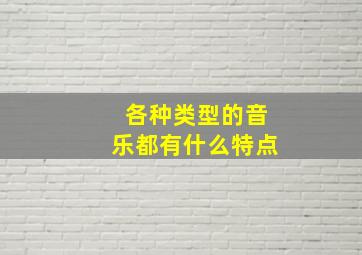 各种类型的音乐都有什么特点